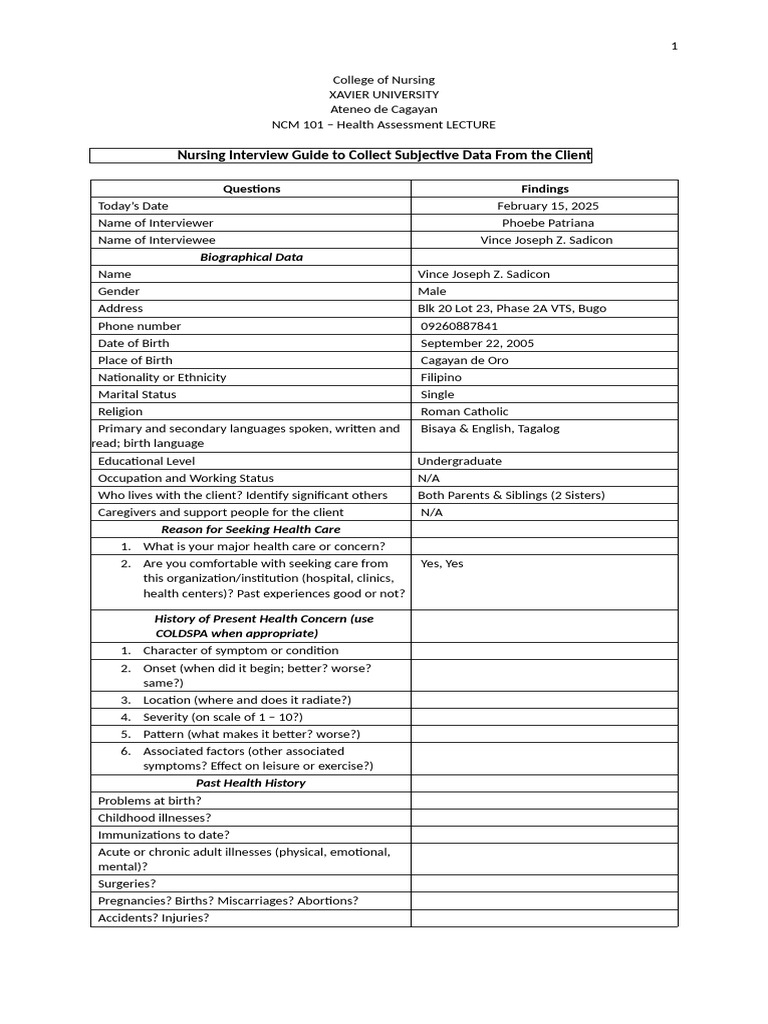 1

College of Nursing
XAVIER UNIVERSITY
Ateneo de Cagayan
NCM 101 – Health Assessment LECTURE

Nursing Interview Guide to Collect Subjective Data From the Client

| Questions | Findings |
|---|---|
| Today's Date | February 15, 2025 |
| Name of Interviewer | Phoebe Patriana |
| Name of Interviewee | Vince Joseph Z. Sadicon |
| Biographical Data | |
| Name | Vince Joseph Z. Sadicon |
| Gender | Male |
| Address | Blk 20 Lot 23, Phase 2A VTS, Bugo |
| Phone number | 09260887841 |
| Date of Birth | September 22, 2005 |
| Place of Birth | Cagayan de Oro |
| Nationality or Ethnicity | Filipino |
| Marital Status | Single |
| Religion | Roman Catholic |
| Primary and secondary languages spoken, written and read; birth language | Bisaya & English, Tagalog |
| Educational Level | Undergraduate |
| Occupation and Working Status | N/A |
| Who lives with the client? Identify significant others | Both Parents & Siblings (2 Sisters) |
| Caregivers and support people for the client | N/A |
| Reason for Seeking Health Care | |
| 1. What is your major health care or concern? | |
| 2. Are you comfortable with seeking care from this organization/institution (hospital, clinics, health centers)? Past experiences good or not? | Yes, Yes |
| History of Present Health Concern (use COLDSPA when appropriate) | |
| 1. Character of symptom or condition | |
| 2. Onset (when did it begin; better? worse? same?) | |
| 3. Location (where and does it radiate?) | |
| 4. Severity (on scale of 1 – 10?) | |
| 5. Pattern (what makes it better? worse?) | |
| 6. Associated factors (other associated symptoms? Effect on leisure or exercise?) | |
| Past Health History | |
| Problems at birth? | |
| Childhood illnesses? | |
| Immunizations to date? | |
| Acute or chronic adult illnesses (physical, emotional, mental)? | |
| Surgeries? | |
| Pregnancies? Births? Miscarriages? Abortions? | |
| Accidents? Injuries? | |